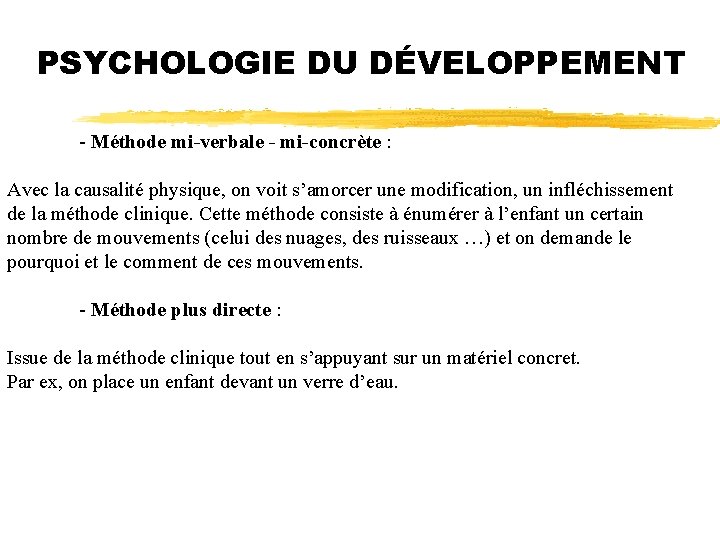 PSYCHOLOGIE DU DÉVELOPPEMENT

- Méthode mi-verbale - mi-concrète :

Avec la causalité physique, on voit s’amorcer une modification, un infléchissement de la méthode clinique. Cette méthode consiste à énumérer à l’enfant un certain nombre de mouvements (celui des nuages, des ruisseaux …) et on demande le pourquoi et le comment de ces mouvements.

- Méthode plus directe :

Issue de la méthode clinique tout en s’appuyant sur un matériel concret.
Par ex, on place un enfant devant un verre d’eau.